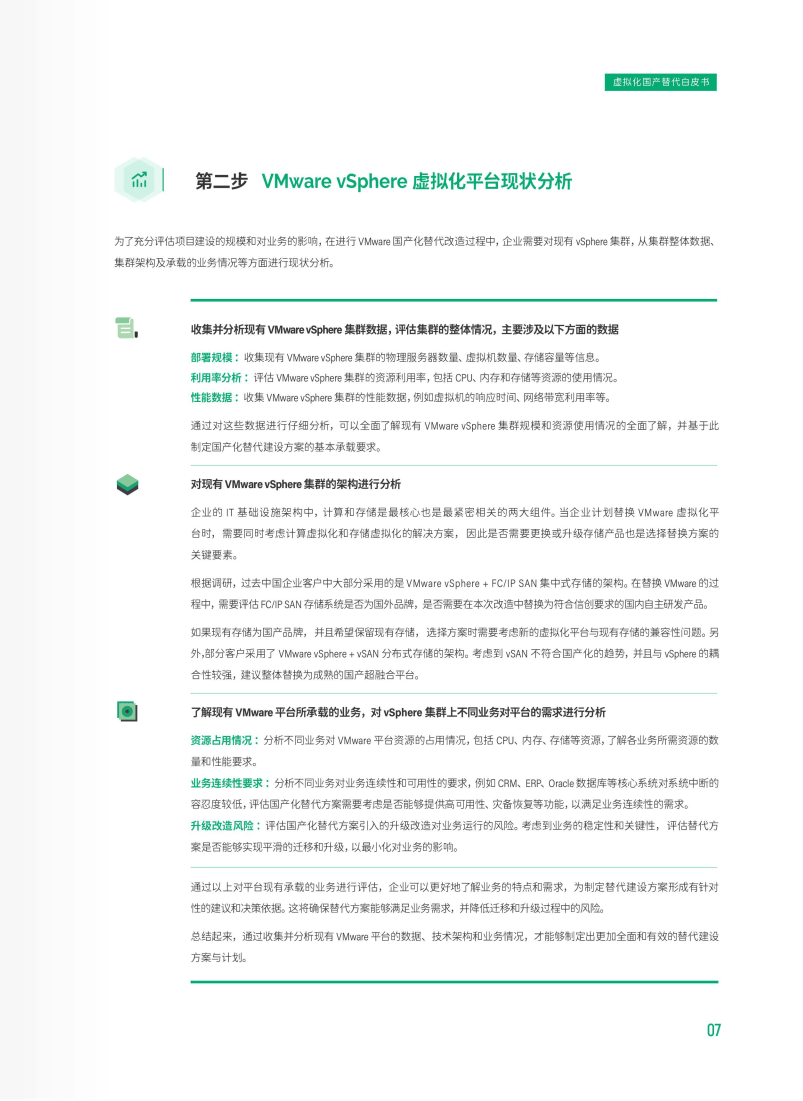 虚拟化国产替代白皮书

第二步 VMware vSphere 虚拟化平台现状分析

为了充分评估项目建设的规模和对业务的影响，在进行 VMware 国产化替代改造过程中，企业需要对现有 vSphere 集群，从集群整体数据、集群架构及承载的业务情况等方面进行现状分析。

收集并分析现有 VMware vSphere 集群数据，评估集群的整体情况，主要涉及以下方面的数据

部署规模：收集现有 VMware vSphere 集群的物理服务器数量、虚拟机数量、存储容量等信息。
利用率分析：评估 VMware vSphere 集群的资源利用率，包括 CPU、内存和存储等资源的使用情况。
性能数据：收集 VMware vSphere 集群的性能数据，例如虚拟机的响应时间、网络带宽利用率等。

通过对这些数据进行仔细分析，可以全面了解现有 VMware vSphere 集群规模和资源使用情况的全面了解，并基于此制定国产化替代建设方案的基本承载要求。

对现有 VMware vSphere 集群的架构进行分析

企业的 IT 基础设施架构中，计算和存储是最核心也是最紧密相关的两大组件。当企业计划替换 VMware 虚拟化平台时，需要同时考虑计算虚拟化和存储虚拟化的解决方案，因此是否需要更换或升级存储产品也是选择替换方案的关键要素。

根据调研，过去中国企业客户中大部分采用的是 VMware vSphere + FC/IP SAN 集中式存储的架构。在替换 VMware 的过程中，需要评估 FC/IP SAN 存储系统是否为国外品牌，是否需要在本次改造中替换为符合信创要求的国内自主研发产品。

如果现有存储为国产品牌，并且希望保留现有存储，选择方案时需要考虑新的虚拟化平台与现有存储的兼容性问题。另外，部分客户采用了 VMware vSphere + vSAN 分布式存储的架构。考虑到 vSAN 不符合国产化的趋势，并且与 vSphere 的耦合性较强，建议整体替换为成熟的国产超融合平台。

了解现有 VMware 平台所承载的业务，对 vSphere 集群上不同业务对平台的需求进行分析

资源占用情况：分析不同业务对 VMware 平台资源的占用情况，包括 CPU、内存、存储等资源，了解各业务所需资源的数量和性能要求。
业务连续性要求：分析不同业务对业务连续性和可用性的要求，例如 CRM、ERP、Oracle 数据库等核心系统对系统中断的容忍度较低，评估国产化替代方案需要考虑是否能够提供高可用性、灾备恢复等功能，以满足业务连续性的需求。
升级改造风险：评估国产化替代方案引入的升级改造对业务运行的风险。考虑到业务的稳定性和关键性，评估替代方案是否能够实现平滑的迁移和升级，以最小化对业务的影响。

通过以上对平台现有承载的业务进行评估，企业可以更好地了解业务的特点和需求，为制定替代建设方案形成有针对性的建议和决策依据。这将确保替代方案能够满足业务需求，并降低迁移和升级过程中的风险。

总结起来，通过收集并分析现有 VMware 平台的数据、技术架构和业务情况，才能够制定出更加全面和有效的替代建设方案与计划。

07